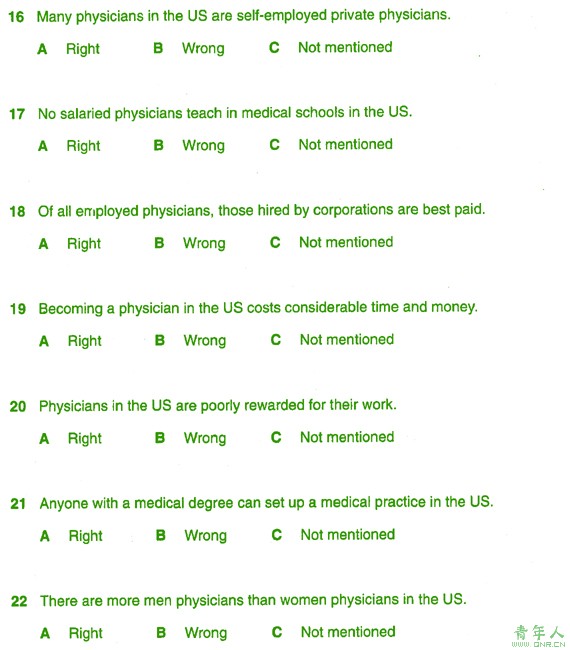 16 Many physicians in the US are self-employed private physicians.

A Right B Wrong C Not mentioned

17 No salaried physicians teach in medical schools in the US.

A Right B Wrong C Not mentioned

18 Of all employed physicians, those hired by corporations are best paid.

A Right B Wrong C Not mentioned

19 Becoming a physician in the US costs considerable time and money.

A Right B Wrong C Not mentioned

20 Physicians in the US are poorly rewarded for their work.

A Right B Wrong C Not mentioned

21 Anyone with a medical degree can set up a medical practice in the US.

A Right B Wrong C Not mentioned

22 There are more men physicians than women physicians in the US.

A Right B Wrong C Not mentioned

青年人
QNR.CN